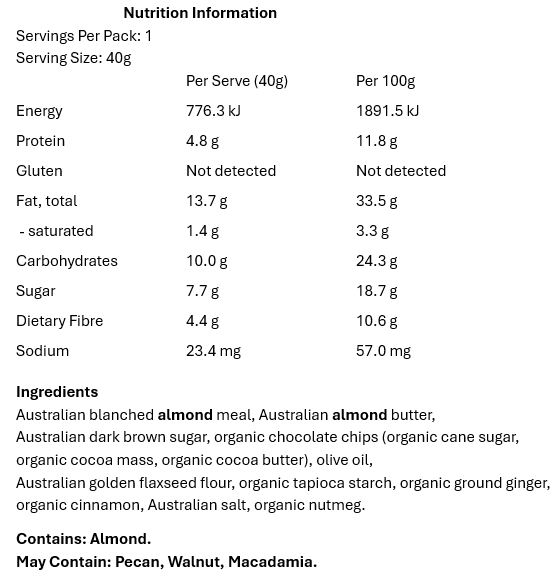 Nutrition Information
Servings Per Pack: 1
Serving Size: 40g

| | Per Serve (40g) | Per 100g |
|---|---|---|
| Energy | 776.3 kJ | 1891.5 kJ |
| Protein | 4.8 g | 11.8 g |
| Gluten | Not detected | Not detected |
| Fat, total | 13.7 g | 33.5 g |
| - saturated | 1.4 g | 3.3 g |
| Carbohydrates | 10.0 g | 24.3 g |
| Sugar | 7.7 g | 18.7 g |
| Dietary Fibre | 4.4 g | 10.6 g |
| Sodium | 23.4 mg | 57.0 mg |

Ingredients
Australian blanched almond meal, Australian almond butter, Australian dark brown sugar, organic chocolate chips (organic cane sugar, organic cocoa mass, organic cocoa butter), olive oil, Australian golden flaxseed flour, organic tapioca starch, organic ground ginger, organic cinnamon, Australian salt, organic nutmeg.

Contains: Almond.
May Contain: Pecan, Walnut, Macadamia.